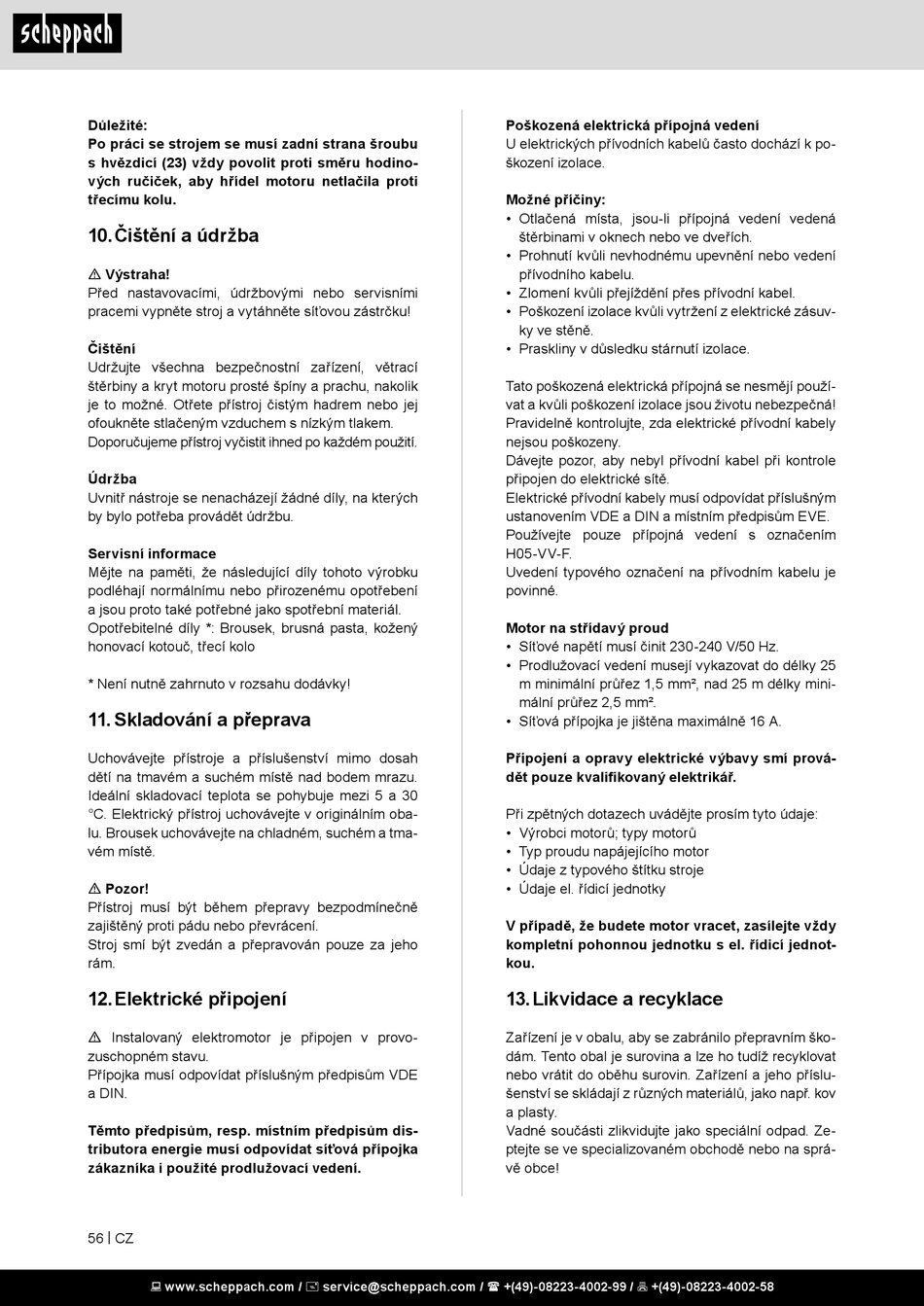 scheppach

Důležité:
Po práci se strojem se musí zadní strana šroubu s hvězdicí (23) vždy povolit proti směru hodinových ručiček, aby hřídel motoru netlačila proti třecímu kolu.

10. Čištění a údržba

⚠ Výstraha!
Před nastavovacími, údržbovými nebo servisními pracemi vypněte stroj a vytáhněte síťovou zástrčku!

Čištění
Udržujte všechna bezpečnostní zařízení, větrací štěrbiny a kryt motoru prosté špíny a prachu, nakolik je to možné. Otřete přístroj čistým hadrem nebo jej ofoukněte stlačeným vzduchem s nízkým tlakem.
Doporučujeme přístroj vyčistit ihned po každém použití.

Údržba
Uvnitř nástroje se nenacházejí žádné díly, na kterých by bylo potřeba provádět údržbu.

Servisní informace
Mějte na paměti, že následující díly tohoto výrobku podléhají normálnímu nebo přirozenému opotřebení a jsou proto také potřebné jako spotřební materiál.
Opotřebitelné díly *: Brousek, brusná pasta, kožený honovací kotouč, třecí kolo

* Není nutně zahrnuto v rozsahu dodávky!

11. Skladování a přeprava

Uchovávejte přístroje a příslušenství mimo dosah dětí na tmavém a suchém místě nad bodem mrazu. Ideální skladovací teplota se pohybuje mezi 5 a 30 °C. Elektrický přístroj uchovávejte v originálním obalu. Brousek uchovávejte na chladném, suchém a tmavém místě.

⚠ Pozor!
Přístroj musí být během přepravy bezpodmínečně zajištěný proti pádu nebo převrácení.
Stroj smí být zvedán a přepravován pouze za jeho rám.

12. Elektrické připojení

⚠ Instalovaný elektromotor je připojen v provozuschopném stavu.
Přípojka musí odpovídat příslušným předpisům VDE a DIN.

Těmto předpisům, resp. místním předpisům distributora energie musí odpovídat síťová přípojka zákazníka i použité prodlužovací vedení.

Poškozená elektrická přípojná vedení
U elektrických přívodních kabelů často dochází k poškození izolace.

Možné příčiny:
• Otlačená místa, jsou-li přípojná vedení vedená štěrbinami v oknech nebo ve dveřích.
• Prohnutí kvůli nevhodnému upevnění nebo vedení přívodního kabelu.
• Zlomení kvůli přejíždění přes přívodní kabel.
• Poškození izolace kvůli vytržení z elektrické zásuvky ve stěně.
• Praskliny v důsledku stárnutí izolace.

Tato poškozená elektrická přípojná se nesmějí používat a kvůli poškození izolace jsou životu nebezpečná!
Pravidelně kontrolujte, zda elektrické přívodní kabely nejsou poškozeny.
Dávejte pozor, aby nebyl přívodní kabel při kontrole připojen do elektrické sítě.
Elektrické přívodní kabely musí odpovídat příslušným ustanovením VDE a DIN a místním předpisům EVE.
Používejte pouze přípojná vedení s označením H05-VV-F.
Uvedení typového označení na přívodním kabelu je povinné.

Motor na střídavý proud
• Síťové napětí musí činit 230-240 V/50 Hz.
• Prodlužovací vedení musejí vykazovat do délky 25 m minimální průřez 1,5 mm², nad 25 m délky minimální průřez 2,5 mm².
• Síťová přípojka je jištěna maximálně 16 A.

Připojení a opravy elektrické výbavy smí provádět pouze kvalifikovaný elektrikář.

Při zpětných dotazech uvádějte prosím tyto údaje:
• Výrobci motorů; typy motorů
• Typ proudu napájejícího motor
• Údaje z typového štítku stroje
• Údaje el. řídicí jednotky

V případě, že budete motor vracet, zasílejte vždy kompletní pohonnou jednotku s el. řídicí jednotkou.

13. Likvidace a recyklace

Zařízení je v obalu, aby se zabránilo přepravním škodám. Tento obal je surovina a lze ho tudíž recyklovat nebo vrátit do oběhu surovin. Zařízení a jeho příslušenství se skládají z různých materiálů, jako např. kov a plasty.
Vadné součásti zlikvidujte jako speciální odpad. Zeptejte se ve specializovaném obchodě nebo na správě obce!

56 | CZ

www.scheppach.com / service@scheppach.com / +(49)-08223-4002-99 / +(49)-08223-4002-58